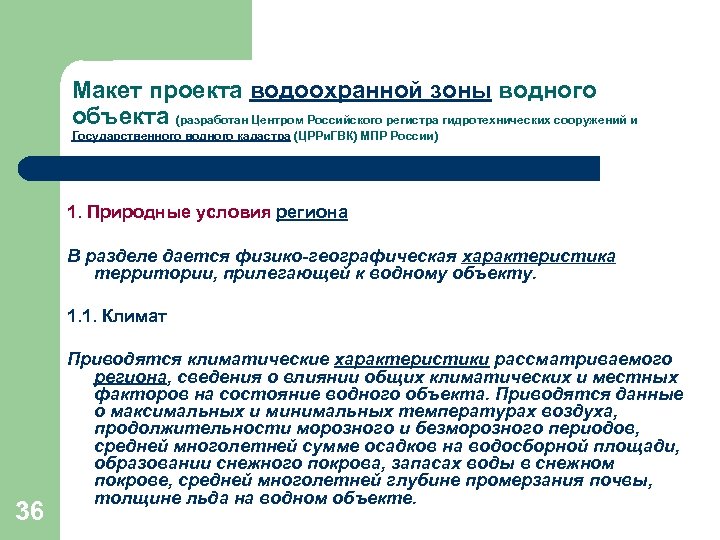 Макет проекта водоохранной зоны водного объекта (разработан Центром Российского регистра гидротехнических сооружений и Государственного водного кадастра (ЦРРиГВК) МПР России)

1. Природные условия региона

В разделе дается физико-географическая характеристика территории, прилегающей к водному объекту.

1.1. Климат

Приводятся климатические характеристики рассматриваемого региона, сведения о влиянии общих климатических и местных факторов на состояние водного объекта. Приводятся данные о максимальных и минимальных температурах воздуха, продолжительности морозного и безморозного периодов, средней многолетней сумме осадков на водосборной площади, образовании снежного покрова, запасах воды в снежном покрове, средней многолетней глубине промерзания почвы, толщине льда на водном объекте.

36